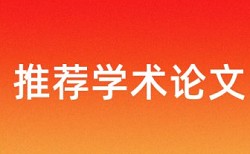 推荐学术论文